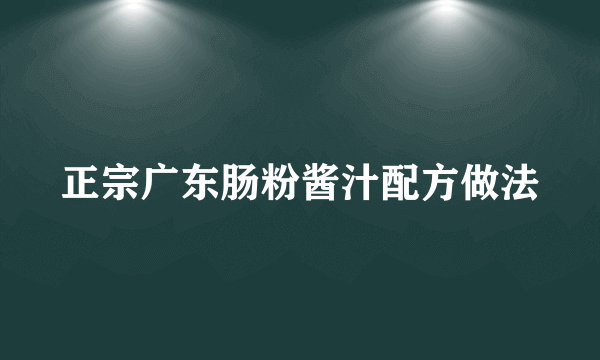 正宗广东肠粉酱汁配方做法